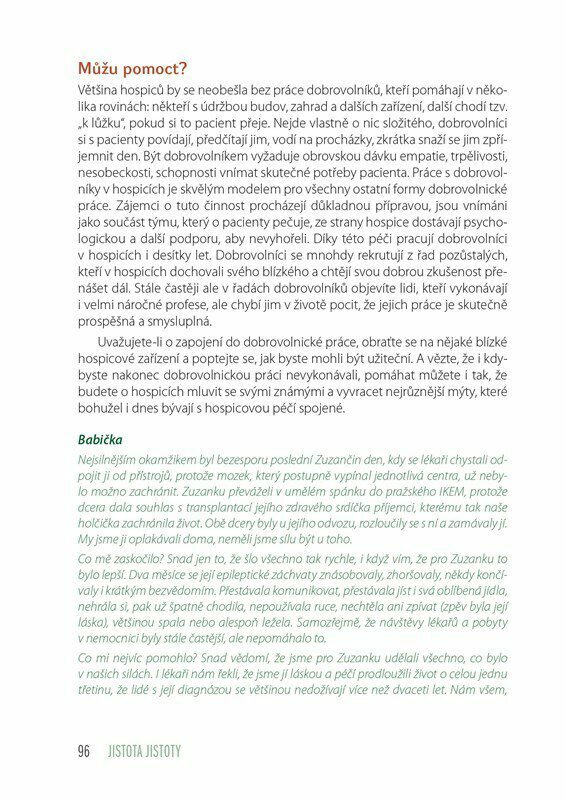 Můžu pomoct?

Většina hospiců by se neobešla bez práce dobrovolníků, kteří pomáhají v několika rovinách: někteří s údržbou budov, zahrad a dalších zařízení, další chodí tzv. „k lůžku", pokud si to pacient přeje. Nejde vlastně o nic složitého, dobrovolníci si s pacienty povídají, předčítají jim, vodí na procházky, zkrátka snaží se jim zpříjemnit den. Být dobrovolníkem vyžaduje obrovskou dávku empatie, trpělivosti, nesobeckosti, schopnosti vnímat skutečné potřeby pacienta. Práce s dobrovolníky v hospicích je skvělým modelem pro všechny ostatní formy dobrovolnické práce. Zájemci o tuto činnost procházejí důkladnou přípravou, jsou vnímáni jako součást týmu, který o pacienty pečuje, ze strany hospice dostávají psychologickou a další podporu, aby nevyhořeli. Díky této péči pracují dobrovolníci v hospicích i desítky let. Dobrovolníci se mnohdy rekrutují z řad pozůstalých, kteří v hospicích dochovali svého blízkého a chtějí svou dobrou zkušenost přenášet dál. Stále častěji ale v řadách dobrovolníků objevíte lidi, kteří vykonávají i velmi náročné profese, ale chybí jim v životě pocit, že jejich práce je skutečně prospěšná a smysluplná.

Uvažujete-li o zapojení do dobrovolnické práce, obraťte se na nějaké blízké hospicové zařízení a poptejte se, jak byste mohli být užiteční. A vězte, že i kdybyste nakonec dobrovolnickou práci nevykonávali, pomáhat můžete i tak, že budete o hospicích mluvit se svými známými a vyvracet nejrůznější mýty, které bohužel i dnes bývají s hospicovou péčí spojené.

Babička

Nejsilnějším okamžikem byl bezesporu poslední Zuzančin den, kdy se lékaři chystali odpojit ji od přístrojů, protože mozek, který postupně vypínal jednotlivá centra, už nebylo možno zachránit. Zuzanku převáželi v umělém spánku do pražského IKEM, protože dcera dala souhlas s transplantací jejího zdravého srdíčka příjemci, kterému tak naše holčička zachránila život. Obě dcery byly u jejího odvozu, rozloučily se s ní a zamávaly jí. My jsme ji oplakávali doma, neměli jsme sílu být u toho.

Co mě zaskočilo? Snad jen to, že šlo všechno tak rychle, i když vím, že pro Zuzanku to bylo lepší. Dva měsíce se její epileptické záchvaty znásobovaly, zhoršovaly, někdy končívaly i krátkým bezvědomím. Přestávala komunikovat, přestávala jíst i svá oblíbená jídla, nehrála si, pak už špatně chodila, nepoužívala ruce, nechtěla ani zpívat (zpěv byla její láska), většinou spala nebo alespoň ležela. Samozřejmě, že návštěvy lékařů a pobyty v nemocnici byly stále častější, ale nepomáhalo to.

Co mi nejvíc pomohlo? Snad vědomí, že jsme pro Zuzanku udělali všechno, co bylo v našich silách. I lékaři nám řekli, že jsme jí láskou a péčí prodloužili život o celou jednu třetinu, že lidé s její diagnózou se většinou nedožívají více než dvaceti let. Nám všem,

96 JISTOTA JISTOTY